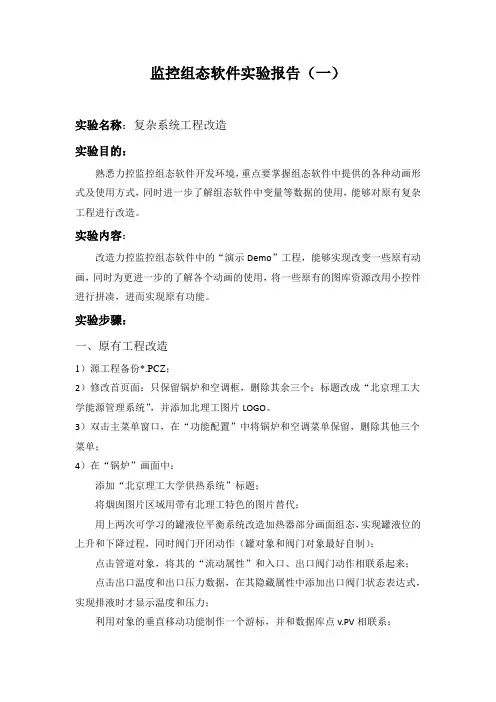 监控组态软件实验报告（一）

实验名称：复杂系统工程改造

实验目的：

熟悉力控监控组态软件开发环境，重点要掌握组态软件中提供的各种动画形式及使用方式，同时进一步了解组态软件中变量等数据的使用，能够对原有复杂工程进行改造。

实验内容：

改造力控监控组态软件中的“演示 Demo”工程，能够实现改变一些原有动画，同时为更进一步的了解各个动画的使用，将一些原有的图库资源改用小控件进行拼凑，进而实现原有功能。

实验步骤：

一、原有工程改造

1）源工程备份*.PCZ；

2）修改首页面：只保留锅炉和空调框，删除其余三个；标题改成“北京理工大学能源管理系统”，并添加北理工图片 LOGO。

3）双击主菜单窗口，在“功能配置”中将锅炉和空调菜单保留，删除其他三个菜单；

4）在“锅炉”画面中：

添加“北京理工大学供热系统”标题；

将烟囱图片区域用带有北理工特色的图片替代；

用上两次可学习的罐液位平衡系统改造加热器部分画面组态，实现罐液位的上升和下降过程，同时阀门开闭动作（罐对象和阀门对象最好自制）；

点击管道对象，将其的“流动属性”和入口、出口阀门动作相联系起来；

点击出口温度和出口压力数据，在其隐藏属性中添加出口阀门状态表达式，实现排液时才显示温度和压力；

利用对象的垂直移动功能制作一个游标，并和数据库点 v.PV 相联系；